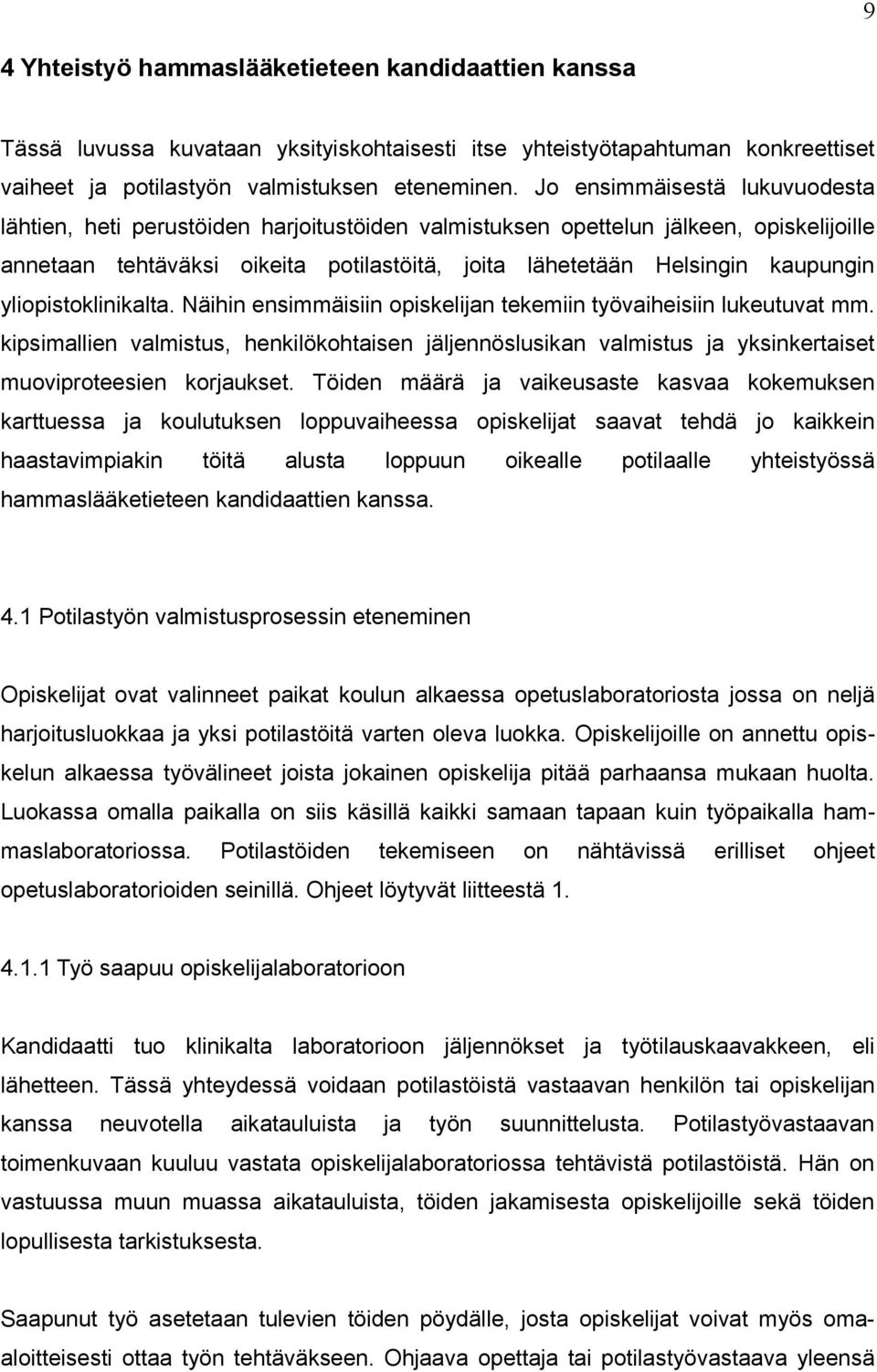 9

4 Yhteistyö hammaslääketieteen kandidaattien kanssa

Tässä luvussa kuvataan yksityiskohtaisesti itse yhteistyötapahtuman konkreettiset vaiheet ja potilastyön valmistuksen eteneminen. Jo ensimmäisestä lukuvuodesta lähtien, heti perustöiden harjoitustöiden valmistuksen opettelun jälkeen, opiskelijoille annetaan tehtäväksi oikeita potilastöitä, joita lähetetään Helsingin kaupungin yliopistoklinikalta. Näihin ensimmäisiin opiskelijan tekemiin työvaiheisiin lukeutuvat mm. kipsimallien valmistus, henkilökohtaisen jäljennöslusikan valmistus ja yksinkertaiset muoviproteesien korjaukset. Töiden määrä ja vaikeusaste kasvaa kokemuksen karttuessa ja koulutuksen loppuvaiheessa opiskelijat saavat tehdä jo kaikkein haastavimpiakin töitä alusta loppuun oikealle potilaalle yhteistyössä hammaslääketieteen kandidaattien kanssa.

4.1 Potilastyön valmistusprosessin eteneminen

Opiskelijat ovat valinneet paikat koulun alkaessa opetuslaboratoriosta jossa on neljä harjoitusluokkaa ja yksi potilastöitä varten oleva luokka. Opiskelijoille on annettu opiskelun alkaessa työvälineet joista jokainen opiskelija pitää parhaansa mukaan huolta. Luokassa omalla paikalla on siis käsillä kaikki samaan tapaan kuin työpaikalla hammaslaboratoriossa. Potilastöiden tekemiseen on nähtävissä erilliset ohjeet opetuslaboratorioiden seinillä. Ohjeet löytyvät liitteestä 1.

4.1.1 Työ saapuu opiskelijalaboratorioon

Kandidaatti tuo klinikalta laboratorioon jäljennökset ja työtilauskaavakkeen, eli lähetteen. Tässä yhteydessä voidaan potilastöistä vastaavan henkilön tai opiskelijan kanssa neuvotella aikatauluista ja työn suunnittelusta. Potilastyövastaavan toimenkuvaan kuuluu vastata opiskelijalaboratoriossa tehtävistä potilastöistä. Hän on vastuussa muun muassa aikatauluista, töiden jakamisesta opiskelijoille sekä töiden lopullisesta tarkistuksesta.

Saapunut työ asetetaan tulevien töiden pöydälle, josta opiskelijat voivat myös omaaloitteisesti ottaa työn tehtäväkseen. Ohjaava opettaja tai potilastyövastaava yleensä